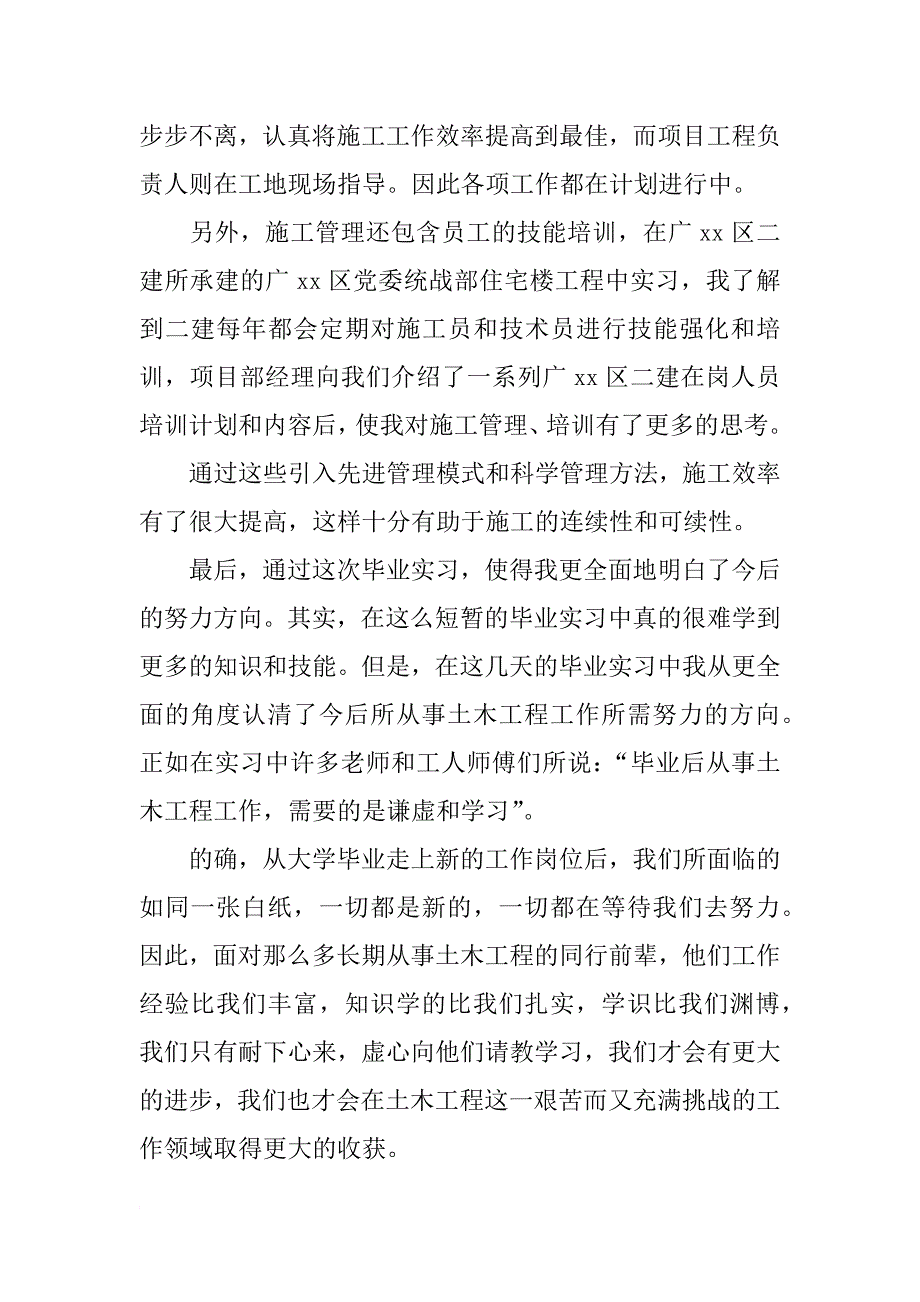 步步不离，认真将施工工作效率提高到最佳，而项目工程负责人则在工地现场指导。因此各项工作都在计划进行中。

另外，施工管理还包含员工的技能培训，在广 xx 区二建所承建的广 xx 区党委统战部住宅楼工程中实习，我了解到二建每年都会定期对施工员和技术员进行技能强化和培训，项目部经理向我们介绍了一系列广 xx 区二建在岗人员培训计划和内容后，使我对施工管理、培训有了更多的思考。

通过这些引入先进管理模式和科学管理方法，施工效率有了很大提高，这样十分有助于施工的连续性和可续性。

最后，通过这次毕业实习，使得我更全面地明白了今后的努力方向。其实，在这么短暂的毕业实习中真的很难学到更多的知识和技能。但是，在这几天的毕业实习中我从更全面的角度认清了今后所从事土木工程工作所需努力的方向。正如在实习中许多老师和工人师傅们所说：“毕业后从事土木工程工作，需要的是谦虚和学习”。

的确，从大学毕业走上新的工作岗位后，我们所面临的如同一张白纸，一切都是新的，一切都在等待我们去努力。因此，面对那么多长期从事土木工程的同行前辈，他们工作经验比我们丰富，知识学的比我们扎实，学识比我们渊博，我们只有耐下心来，虚心向他们请教学习，我们才会有更大的进步，我们也才会在土木工程这一艰苦而又充满挑战的工作领域取得更大的收获。